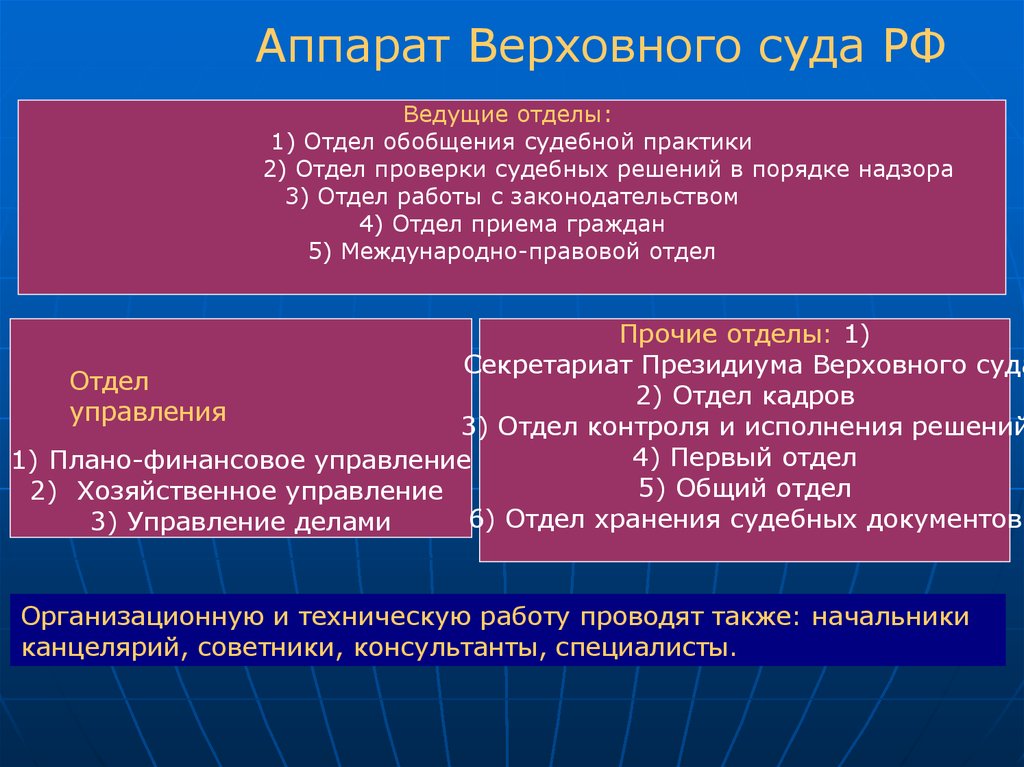 Аппарат Верховного суда РФ

Ведущие отделы:
1) Отдел обобщения судебной практики
2) Отдел проверки судебных решений в порядке надзора
3) Отдел работы с законодательством
4) Отдел приема граждан
5) Международно-правовой отдел

Отдел управления

1) Плано-финансовое управление
2) Хозяйственное управление
3) Управление делами

Прочие отделы: 1) Секретариат Президиума Верховного суда
2) Отдел кадров
3) Отдел контроля и исполнения решений
4) Первый отдел
5) Общий отдел
6) Отдел хранения судебных документов

Организационную и техническую работу проводят также: начальники канцелярий, советники, консультанты, специалисты.